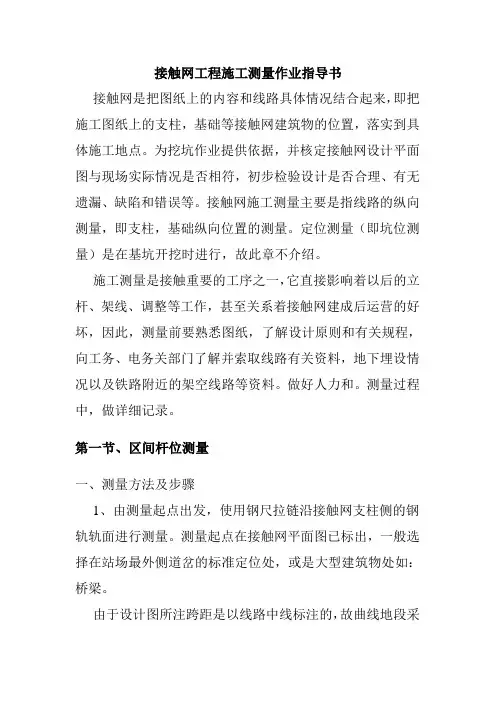 接触网工程施工测量作业指导书

接触网是把图纸上的内容和线路具体情况结合起来，即把施工图纸上的支柱，基础等接触网建筑物的位置，落实到具体施工地点。为挖坑作业提供依据，并核定接触网设计平面图与现场实际情况是否相符，初步检验设计是否合理、有无遗漏、缺陷和错误等。接触网施工测量主要是指线路的纵向测量，即支柱，基础纵向位置的测量。定位测量（即坑位测量）是在基坑开挖时进行，故此章不介绍。

施工测量是接触重要的工序之一，它直接影响着以后的立杆、架线、调整等工作，甚至关系着接触网建成后运营的好坏，因此，测量前要熟悉图纸，了解设计原则和有关规程，向工务、电务关部门了解并索取线路有关资料，地下埋设情况以及铁路附近的架空线路等资料。做好人力和。测量过程中，做详细记录。

第一节、区间杆位测量

一、测量方法及步骤

1、由测量起点出发，使用钢尺拉链沿接触网支柱侧的钢轨轨面进行测量。测量起点在接触网平面图已标出，一般选择在站场最外侧道岔的标准定位处，或是大型建筑物处如：桥梁。

由于设计图所注跨距是以线路中线标注的，故曲线地段采